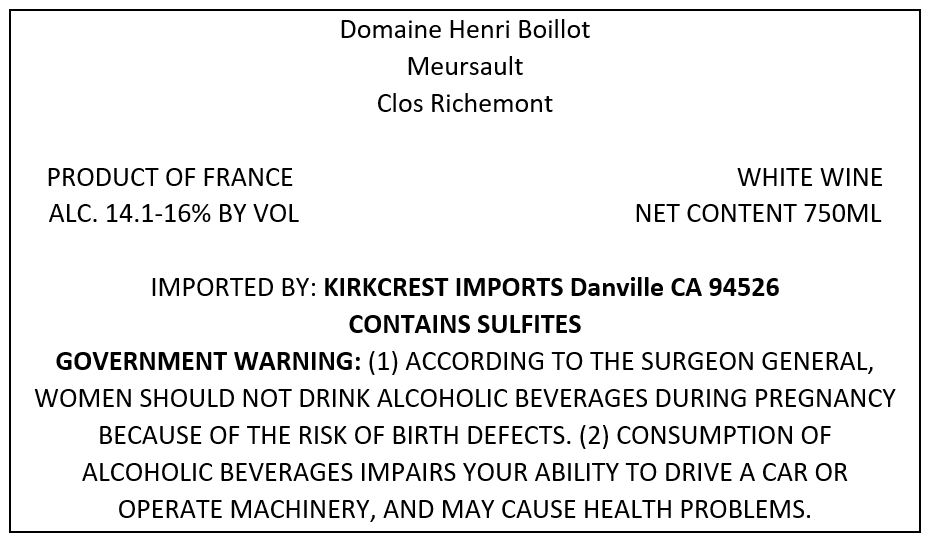 Domaine Henri Boillot
Meursault
Clos Richemont

PRODUCT OF FRANCE
ALC. 14.1-16% BY VOL

WHITE WINE
NET CONTENT 750ML

IMPORTED BY: KIRKCREST IMPORTS Danville CA 94526
CONTAINS SULFITES

GOVERNMENT WARNING: (1) ACCORDING TO THE SURGEON GENERAL, WOMEN SHOULD NOT DRINK ALCOHOLIC BEVERAGES DURING PREGNANCY BECAUSE OF THE RISK OF BIRTH DEFECTS. (2) CONSUMPTION OF ALCOHOLIC BEVERAGES IMPAIRS YOUR ABILITY TO DRIVE A CAR OR OPERATE MACHINERY, AND MAY CAUSE HEALTH PROBLEMS.